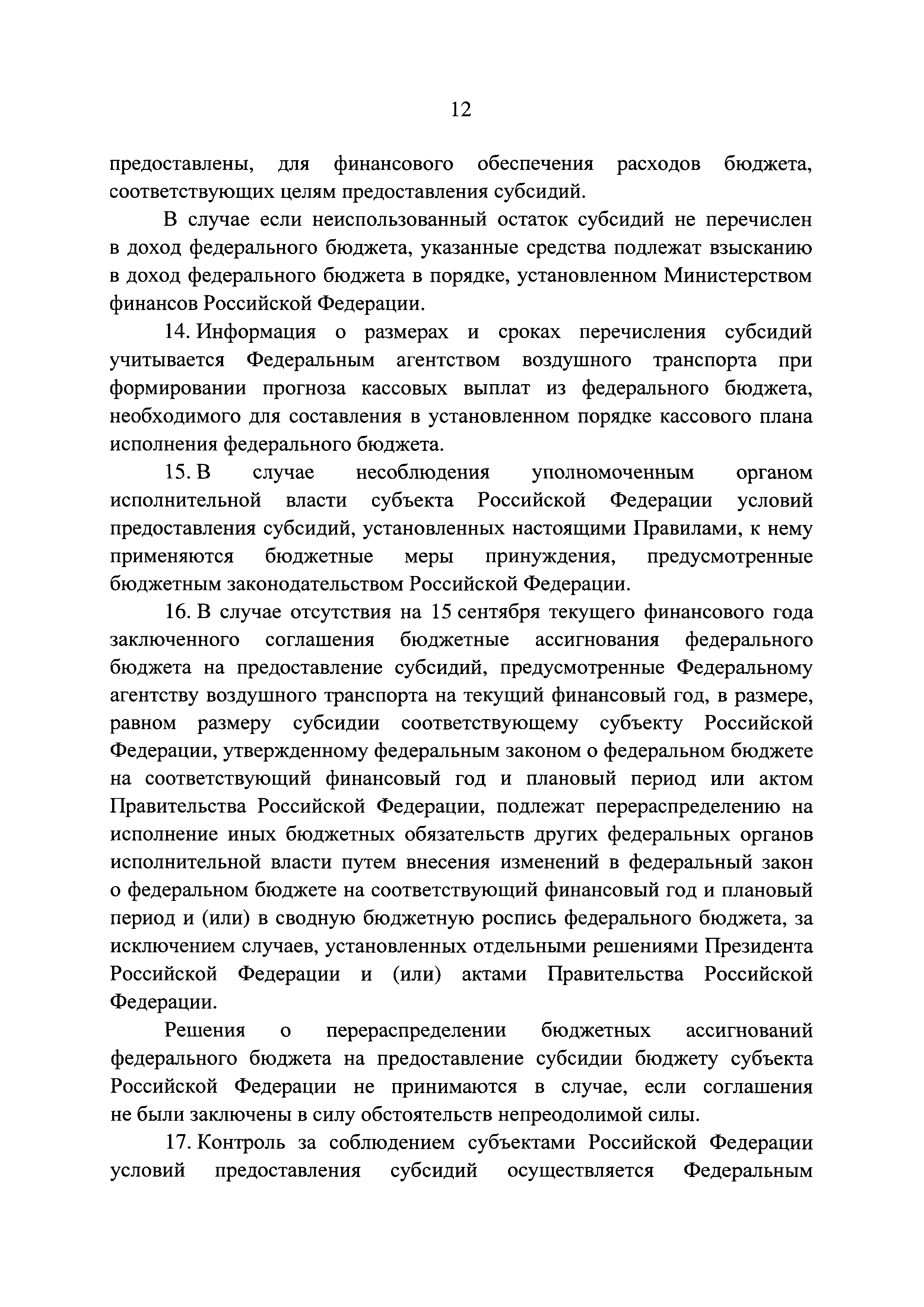 12

предоставлены, для финансового обеспечения расходов бюджета, соответствующих целям предоставления субсидий.

В случае если неиспользованный остаток субсидий не перечислен в доход федерального бюджета, указанные средства подлежат взысканию в доход федерального бюджета в порядке, установленном Министерством финансов Российской Федерации.

14. Информация о размерах и сроках перечисления субсидий учитывается Федеральным агентством воздушного транспорта при формировании прогноза кассовых выплат из федерального бюджета, необходимого для составления в установленном порядке кассового плана исполнения федерального бюджета.

15. В случае несоблюдения уполномоченным органом исполнительной власти субъекта Российской Федерации условий предоставления субсидий, установленных настоящими Правилами, к нему применяются бюджетные меры принуждения, предусмотренные бюджетным законодательством Российской Федерации.

16. В случае отсутствия на 15 сентября текущего финансового года заключенного соглашения бюджетные ассигнования федерального бюджета на предоставление субсидий, предусмотренные Федеральному агентству воздушного транспорта на текущий финансовый год, в размере, равном размеру субсидии соответствующему субъекту Российской Федерации, утвержденному федеральным законом о федеральном бюджете на соответствующий финансовый год и плановый период или актом Правительства Российской Федерации, подлежат перераспределению на исполнение иных бюджетных обязательств других федеральных органов исполнительной власти путем внесения изменений в федеральный закон о федеральном бюджете на соответствующий финансовый год и плановый период и (или) в сводную бюджетную роспись федерального бюджета, за исключением случаев, установленных отдельными решениями Президента Российской Федерации и (или) актами Правительства Российской Федерации.

Решения о перераспределении бюджетных ассигнований федерального бюджета на предоставление субсидии бюджету субъекта Российской Федерации не принимаются в случае, если соглашения не были заключены в силу обстоятельств непреодолимой силы.

17. Контроль за соблюдением субъектами Российской Федерации условий предоставления субсидий осуществляется Федеральным